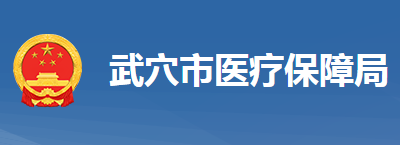 武穴市医疗保障局